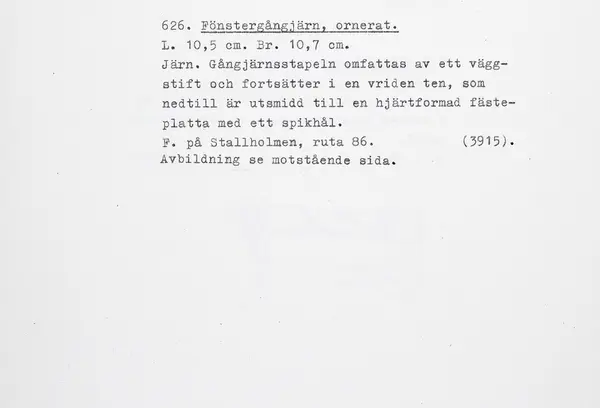 626. Fönstergångjärn, ornerat.
L. 10,5 cm. Br. 10,7 cm.
Järn. Gångjärnsstapeln omfattas av ett väggstift och fortsätter i en vriden ten, som nedtill är utsmidd till en hjärtformad fästeplatta med ett spikhål.
F. på Stallholmen, ruta 86. (3915).
Avbildning se motstående sida.